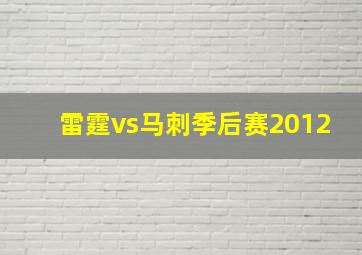 雷霆vs马刺季后赛2012